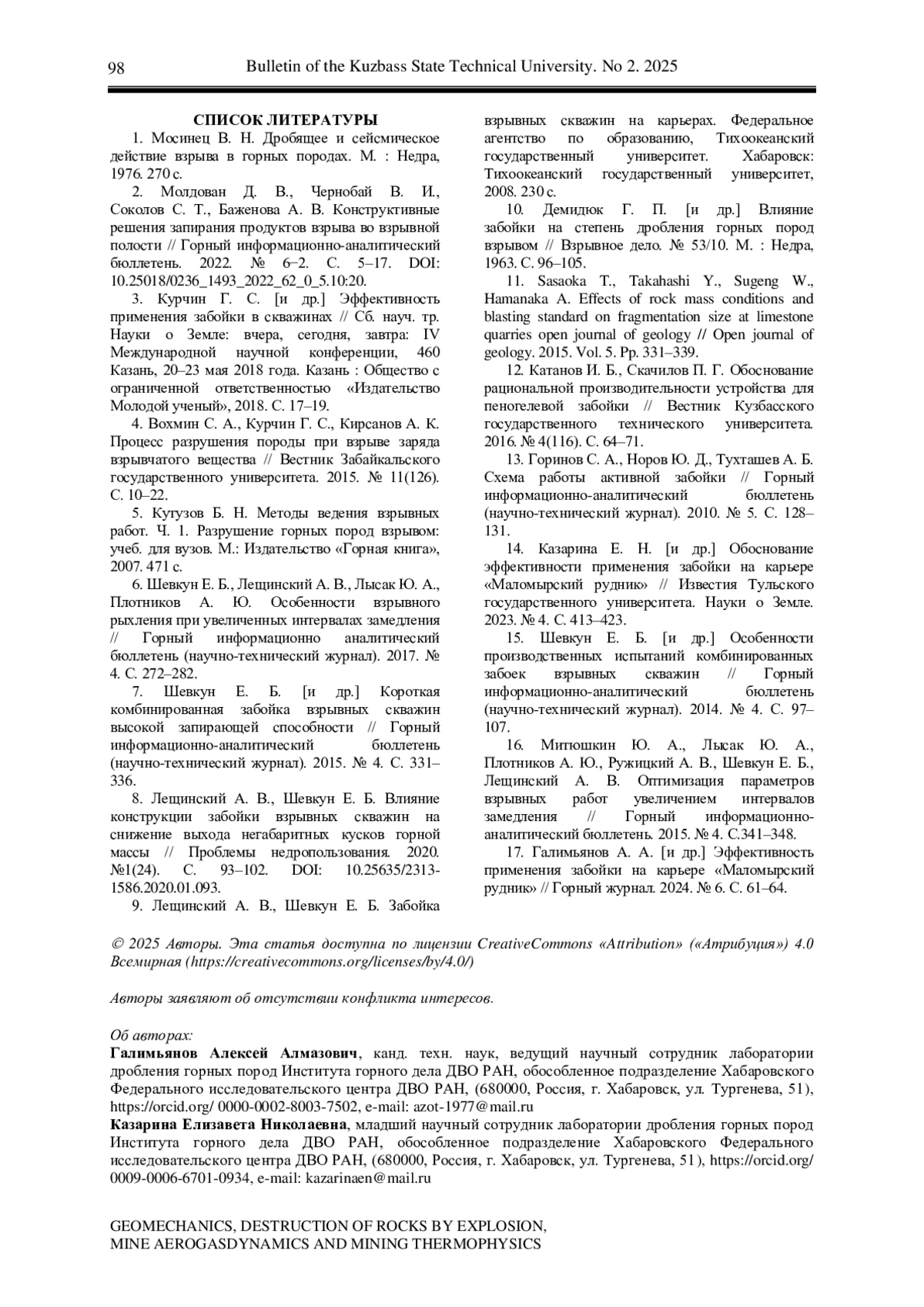 98 Bulletin of the Kuzbass State Technical University. No 2. 2025

СПИСОК ЛИТЕРАТУРЫ

1. Мосинец В. Н. Дробящее и сейсмическое действие взрыва в горных породах. М. : Недра, 1976. 270 с.

2. Молдован Д. В., Чернобай В. И., Соколов С. Т., Баженова А. В. Конструктивные решения запирания продуктов взрыва во взрывной полости // Горный информационно-аналитический бюллетень. 2022. № 6–2. С. 5–17. DOI: 10.25018/0236_1493_2022_62_0_5.10:20.

3. Курчин Г. С. [и др.] Эффективность применения забойки в скважинах // Сб. науч. тр. Науки о Земле: вчера, сегодня, завтра: IV Международной научной конференции, 460 Казань, 20–23 мая 2018 года. Казань : Общество с ограниченной ответственностью «Издательство Молодой ученый», 2018. С. 17–19.

4. Вохмин С. А., Курчин Г. С., Кирсанов А. К. Процесс разрушения породы при взрыве заряда взрывчатого вещества // Вестник Забайкальского государственного университета. 2015. № 11(126). С. 10–22.

5. Кутузов Б. Н. Методы ведения взрывных работ. Ч. 1. Разрушение горных пород взрывом: учеб. для вузов. М.: Издательство «Горная книга», 2007. 471 с.

6. Шевкун Е. Б., Лещинский А. В., Лысак Ю. А., Плотников А. Ю. Особенности взрывного рыхления при увеличенных интервалах замедления // Горный информационно аналитический бюллетень (научно-технический журнал). 2017. № 4. С. 272–282.

7. Шевкун Е. Б. [и др.] Короткая комбинированная забойка взрывных скважин высокой запирающей способности // Горный информационно-аналитический бюллетень (научно-технический журнал). 2015. № 4. С. 331–336.

8. Лещинский А. В., Шевкун Е. Б. Влияние конструкции забойки взрывных скважин на снижение выхода негабаритных кусков горной массы // Проблемы недропользования. 2020. №1(24). С. 93–102. DOI: 10.25635/2313-1586.2020.01.093.

9. Лещинский А. В., Шевкун Е. Б. Забойка взрывных скважин на карьерах. Федеральное агентство по образованию, Тихоокеанский государственный университет. Хабаровск: Тихоокеанский государственный университет, 2008. 230 с.

10. Демидюк Г. П. [и др.] Влияние забойки на степень дробления горных пород взрывом // Взрывное дело. № 53/10. М. : Недра, 1963. С. 96–105.

11. Sasaoka T., Takahashi Y., Sugeng W., Hamanaka A. Effects of rock mass conditions and blasting standard on fragmentation size at limestone quarries open journal of geology // Open journal of geology. 2015. Vol. 5. Pp. 331–339.

12. Катанов И. Б., Скачилов П. Г. Обоснование рациональной производительности устройства для пеногелевой забойки // Вестник Кузбасского государственного технического университета. 2016. № 4(116). С. 64–71.

13. Горинов С. А., Норов Ю. Д., Тухташев А. Б. Схема работы активной забойки // Горный информационно-аналитический бюллетень (научно-технический журнал). 2010. № 5. С. 128–131.

14. Казарина Е. Н. [и др.] Обоснование эффективности применения забойки на карьере «Маломырский рудник» // Известия Тульского государственного университета. Науки о Земле. 2023. № 4. С. 413–423.

15. Шевкун Е. Б. [и др.] Особенности производственных испытаний комбинированных забоек взрывных скважин // Горный информационно-аналитический бюллетень (научно-технический журнал). 2014. № 4. С. 97–107.

16. Митюшкин Ю. А., Лысак Ю. А., Плотников А. Ю., Ружицкий А. В., Шевкун Е. Б., Лещинский А. В. Оптимизация параметров взрывных работ увеличением интервалов замедления // Горный информационно-аналитический бюллетень. 2015. № 4. С.341–348.

17. Галимьянов А. А. [и др.] Эффективность применения забойки на карьере «Маломырский рудник» // Горный журнал. 2024. № 6. С. 61–64.

© 2025 Авторы. Эта статья доступна по лицензии CreativeCommons «Attribution» («Атрибуция») 4.0 Всемирная (https://creativecommons.org/licenses/by/4.0/)

Авторы заявляют об отсутствии конфликта интересов.

Об авторах:
Галимьянов Алексей Алмазович, канд. техн. наук, ведущий научный сотрудник лаборатории дробления горных пород Института горного дела ДВО РАН, обособленное подразделение Хабаровского Федерального исследовательского центра ДВО РАН, (680000, Россия, г. Хабаровск, ул. Тургенева, 51), https://orcid.org/ 0000-0002-8003-7502, e-mail: azot-1977@mail.ru
Казарина Елизавета Николаевна, младший научный сотрудник лаборатории дробления горных пород Института горного дела ДВО РАН, обособленное подразделение Хабаровского Федерального исследовательского центра ДВО РАН, (680000, Россия, г. Хабаровск, ул. Тургенева, 51), https://orcid.org/ 0009-0006-6701-0934, e-mail: kazarinaen@mail.ru

GEOMECHANICS, DESTRUCTION OF ROCKS BY EXPLOSION, MINE AEROGASDYNAMICS AND MINING THERMOPHYSICS